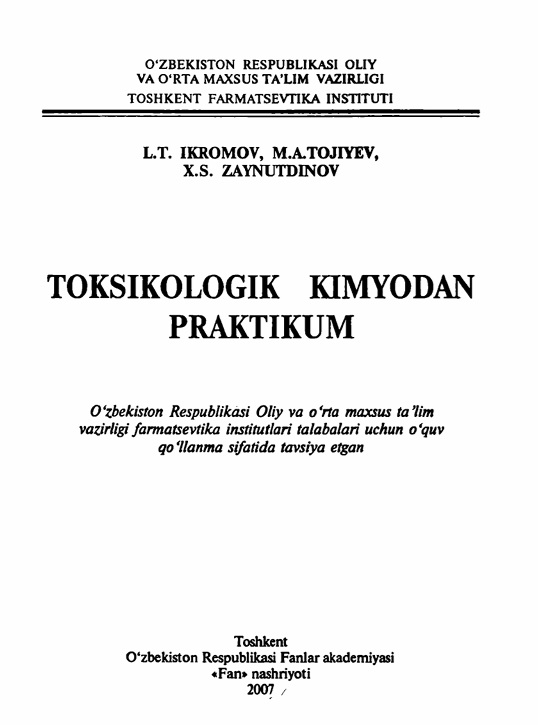 O‘ZBEKISTON RESPUBLIKASI OLIY VA O‘RTA MAXSUS TA’LIM VAZIRLIGI
TOSHKENT FARMATSEVTIKA INSTITUTI

L.T. IKROMOV, M.A.TOJIYEV, X.S. ZAYNUTDINOV

TOKSIKOLOGIK KIMYODAN PRAKTIKUM

O‘zbekiston Respublikasi Oliy va o‘rta maxsus ta’lim vazirligi farmatsevtika institutlari talabalari uchun o‘quv qo‘llanma sifatida tavsiya etgan

Toshkent
O‘zbekiston Respublikasi Fanlar akademiyasi
«Fan» nashriyoti
2007